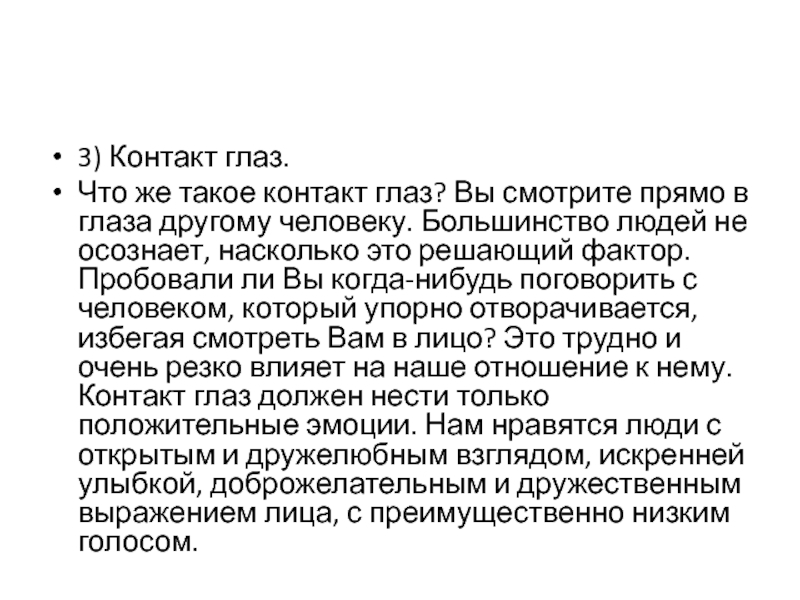 • 3) Контакт глаз.

• Что же такое контакт глаз? Вы смотрите прямо в глаза другому человеку. Большинство людей не осознает, насколько это решающий фактор. Пробовали ли Вы когда-нибудь поговорить с человеком, который упорно отворачивается, избегая смотреть Вам в лицо? Это трудно и очень резко влияет на наше отношение к нему. Контакт глаз должен нести только положительные эмоции. Нам нравятся люди с открытым и дружелюбным взглядом, искренней улыбкой, доброжелательным и дружественным выражением лица, с преимущественно низким голосом.